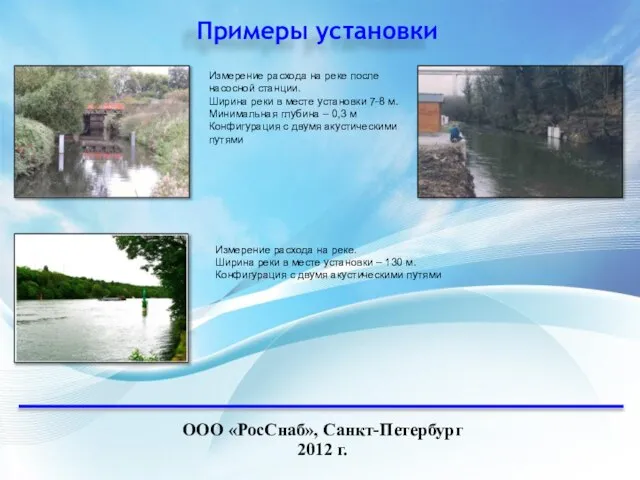 Примеры установки

Измерение расхода на реке после насосной станции.
Ширина реки в месте установки 7-8 м.
Минимальная глубина – 0,3 м
Конфигурация с двумя акустическими путями

Измерение расхода на реке.
Ширина реки в месте установки – 130 м.
Конфигурация с двумя акустическими путями

ООО «РосСнаб», Санкт-Петербург
2012 г.